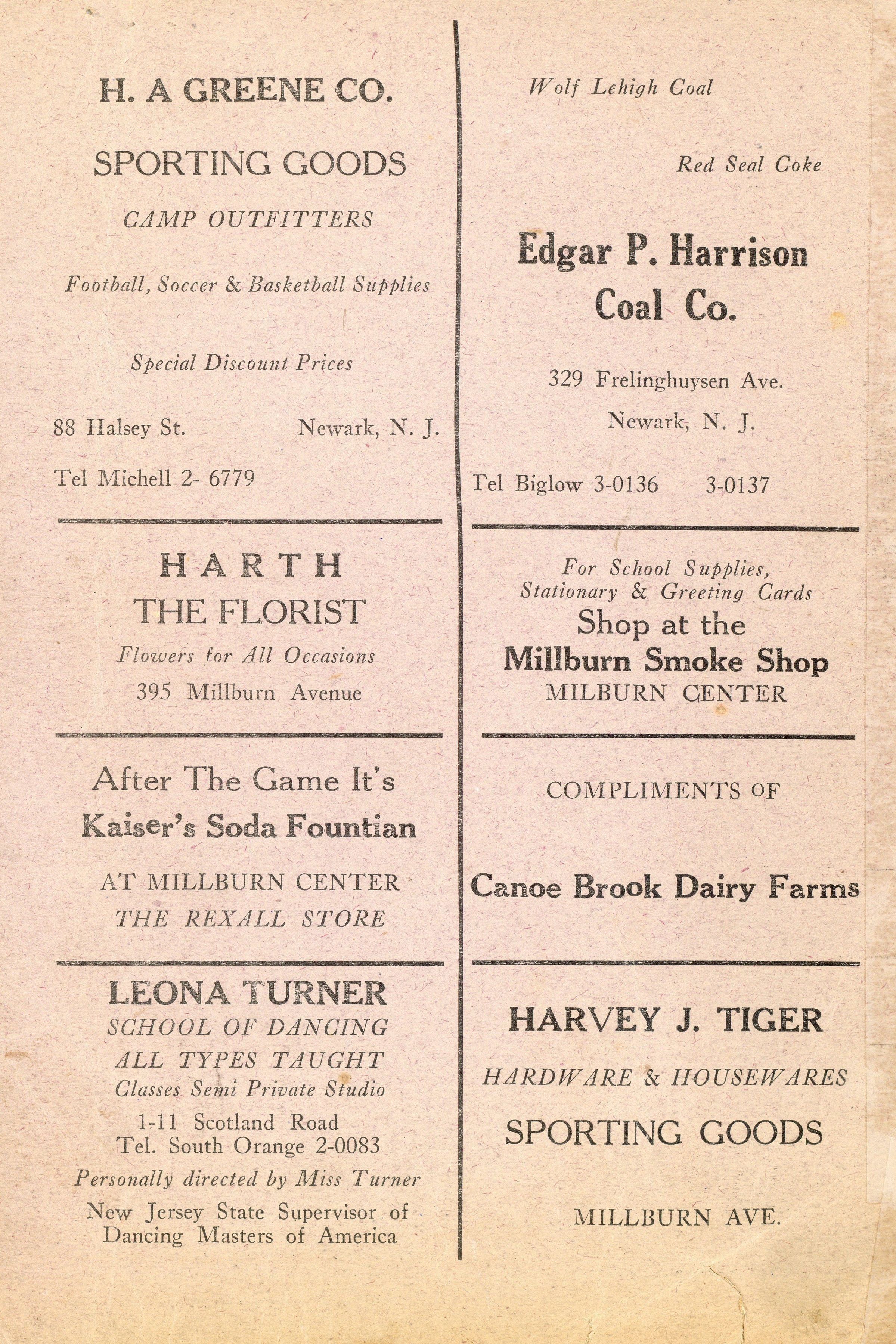 H. A GREENE CO.

SPORTING GOODS

CAMP OUTFITTERS

Football, Soccer & Basketball Supplies

Special Discount Prices

88 Halsey St. Newark, N. J.

Tel Michell 2- 6779

HARTH
THE FLORIST

Flowers for All Occasions

395 Millburn Avenue

After The Game It's
Kaiser's Soda Fountian

AT MILLBURN CENTER
THE REXALL STORE

LEONA TURNER
SCHOOL OF DANCING
ALL TYPES TAUGHT
Classes Semi Private Studio
1-11 Scotland Road
Tel. South Orange 2-0083
Personally directed by Miss Turner
New Jersey State Supervisor of Dancing Masters of America

Wolf Lehigh Coal

Red Seal Coke

Edgar P. Harrison
Coal Co.

329 Frelinghuysen Ave.
Newark, N. J.

Tel Biglow 3-0136 3-0137

For School Supplies, Stationary & Greeting Cards
Shop at the
Millburn Smoke Shop
MILBURN CENTER

COMPLIMENTS OF

Canoe Brook Dairy Farms

HARVEY J. TIGER

HARDWARE & HOUSEWARES

SPORTING GOODS

MILLBURN AVE.